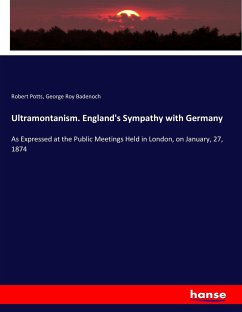 Robert Potts, George Roy Badenoch

Ultramontanism. England's Sympathy with Germany

As Expressed at the Public Meetings Held in London, on January, 27, 1874

hanse